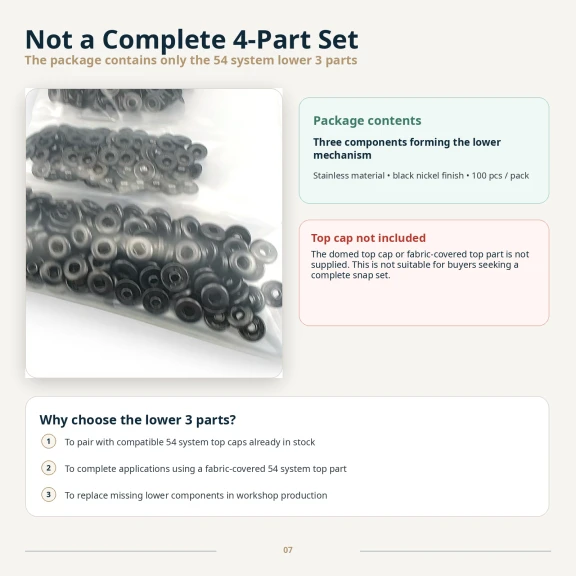 Not a Complete 4-Part Set
The package contains only the 54 system lower 3 parts

Package contents
Three components forming the lower mechanism
Stainless material • black nickel finish • 100 pcs / pack

Top cap not included
The domed top cap or fabric-covered top part is not supplied. This is not suitable for buyers seeking a complete snap set.

Why choose the lower 3 parts?
1 To pair with compatible 54 system top caps already in stock
2 To complete applications using a fabric-covered 54 system top part
3 To replace missing lower components in workshop production

07